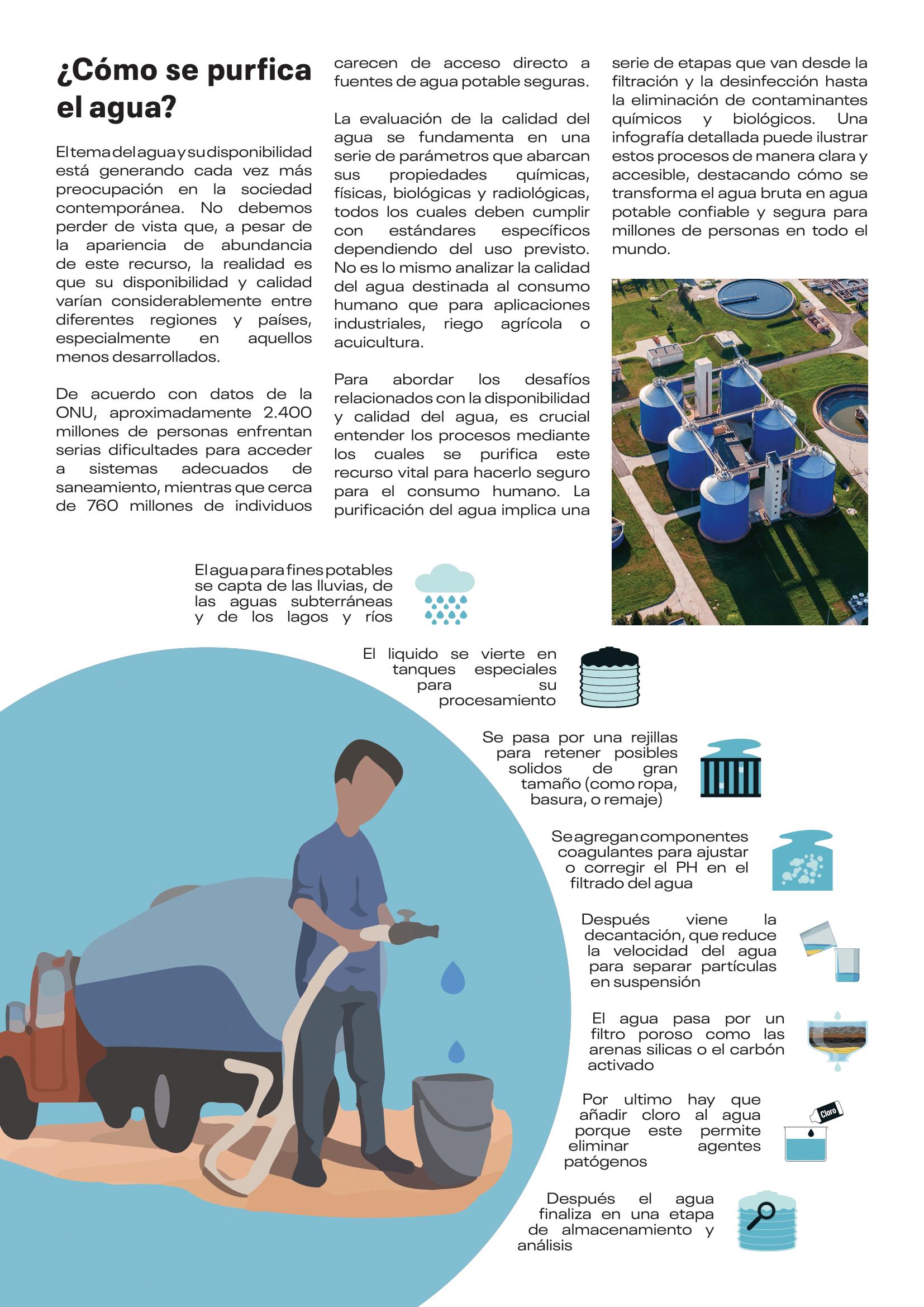 ¿Cómo se purfica el agua?

El tema del agua y su disponibilidad está generando cada vez más preocupación en la sociedad contemporánea. No debemos perder de vista que, a pesar de la apariencia de abundancia de este recurso, la realidad es que su disponibilidad y calidad varían considerablemente entre diferentes regiones y países, especialmente en aquellos menos desarrollados.

De acuerdo con datos de la ONU, aproximadamente 2.400 millones de personas enfrentan serias dificultades para acceder a sistemas adecuados de saneamiento, mientras que cerca de 760 millones de individuos carecen de acceso directo a fuentes de agua potable seguras.

La evaluación de la calidad del agua se fundamenta en una serie de parámetros que abarcan sus propiedades químicas, físicas, biológicas y radiológicas, todos los cuales deben cumplir con estándares específicos dependiendo del uso previsto. No es lo mismo analizar la calidad del agua destinada al consumo humano que para aplicaciones industriales, riego agrícola o acuicultura.

Para abordar los desafíos relacionados con la disponibilidad y calidad del agua, es crucial entender los procesos mediante los cuales se purifica este recurso vital para hacerlo seguro para el consumo humano. La purificación del agua implica una serie de etapas que van desde la filtración y la desinfección hasta la eliminación de contaminantes químicos y biológicos. Una infografía detallada puede ilustrar estos procesos de manera clara y accesible, destacando cómo se transforma el agua bruta en agua potable confiable y segura para millones de personas en todo el mundo.

El agua para fines potables se capta de las lluvias, de las aguas subterráneas y de los lagos y ríos

El liquido se vierte en tanques especiales para su procesamiento

Se pasa por una rejillas para retener posibles solidos de gran tamaño (como ropa, basura, o remaje)

Se agregan componentes coagulantes para ajustar o corregir el PH en el filtrado del agua

Después viene la decantación, que reduce la velocidad del agua para separar partículas en suspensión

El agua pasa por un filtro poroso como las arenas silicas o el carbón activado

Por ultimo hay que añadir cloro al agua porque este permite eliminar agentes patógenos

Cloro

Después el agua finaliza en una etapa de almacenamiento y análisis